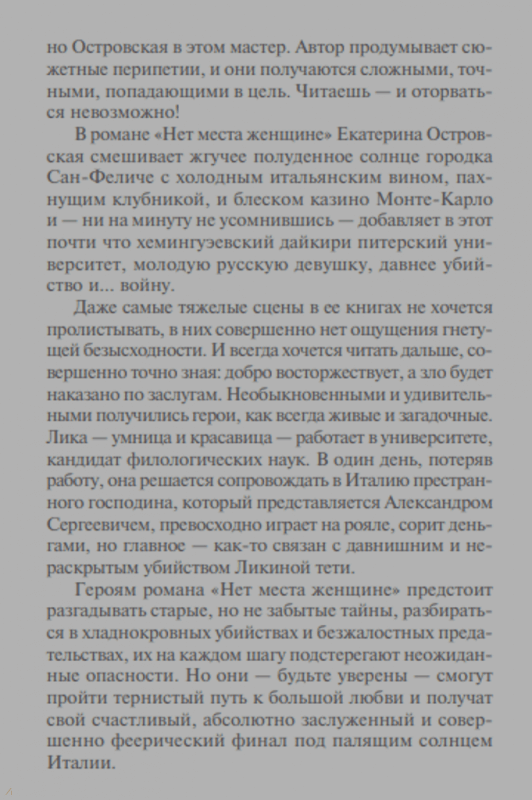 но Островская в этом мастер. Автор продумывает сюжетные перипетии, и они получаются сложными, точными, попадающими в цель. Читаешь — и оторваться невозможно!

В романе «Нет места женщине» Екатерина Островская смешивает жгучее полуденное солнце городка Сан-Феличе с холодным итальянским вином, пахнущим клубникой, и блеском казино Монте-Карло и — ни на минуту не усомнившись — добавляет в этот почти что хемингуэевский дайкири питерский университет, молодую русскую девушку, давнее убийство и... войну.

Даже самые тяжелые сцены в ее книгах не хочется пролистывать, в них совершенно нет ощущения гнетущей безысходности. И всегда хочется читать дальше, совершенно точно зная: добро восторжествует, а зло будет наказано по заслугам. Необыкновенными и удивительными получились герои, как всегда живые и загадочные. Лика — умница и красавица — работает в университете, кандидат филологических наук. В один день, потеряв работу, она решается сопровождать в Италию престранного господина, который представляется Александром Сергеевичем, превосходно играет на рояле, сорит деньгами, но главное — как-то связан с давнишним и нераскрытым убийством Ликиной тети.

Героям романа «Нет места женщине» предстоит разгадывать старые, но не забытые тайны, разбираться в хладнокровных убийствах и безжалостных предательствах, их на каждом шагу подстерегают неожиданные опасности. Но они — будьте уверены — смогут пройти тернистый путь к большой любви и получат свой счастливый, абсолютно заслуженный и совершенно феерический финал под палящим солнцем Италии.